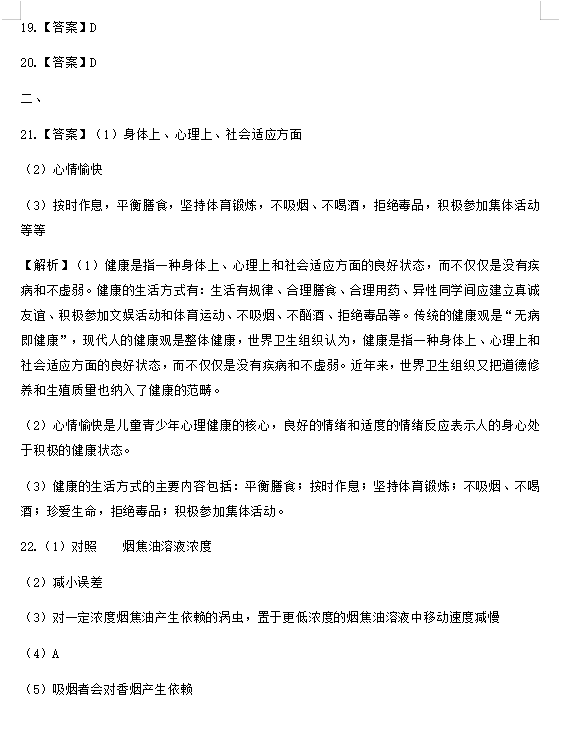 19.【答案】D

20.【答案】D

二、

21.【答案】（1）身体上、心理上、社会适应方面

（2）心情愉快

（3）按时作息，平衡膳食，坚持体育锻炼，不吸烟、不喝酒，拒绝毒品，积极参加集体活动等等

【解析】（1）健康是指一种身体上、心理上和社会适应方面的良好状态，而不仅仅是没有疾病和不虚弱。健康的生活方式有：生活有规律、合理膳食、合理用药、异性同学间应建立真诚友谊、积极参加文娱活动和体育运动、不吸烟、不酗酒、拒绝毒品等。传统的健康观是“无病即健康”，现代人的健康观是整体健康，世界卫生组织认为，健康是指一种身体上、心理上和社会适应方面的良好状态，而不仅仅是没有疾病和不虚弱。近年来，世界卫生组织又把道德修养和生殖质量也纳入了健康的范畴。

（2）心情愉快是儿童青少年心理健康的核心，良好的情绪和适度的情绪反应表示人的身心处于积极的健康状态。

（3）健康的生活方式的主要内容包括：平衡膳食；按时作息；坚持体育锻炼；不吸烟、不喝酒；珍爱生命，拒绝毒品；积极参加集体活动。

22.（1）对照　　烟焦油溶液浓度

（2）减小误差

（3）对一定浓度烟焦油产生依赖的涡虫，置于更低浓度的烟焦油溶液中移动速度减慢

（4）A

（5）吸烟者会对香烟产生依赖